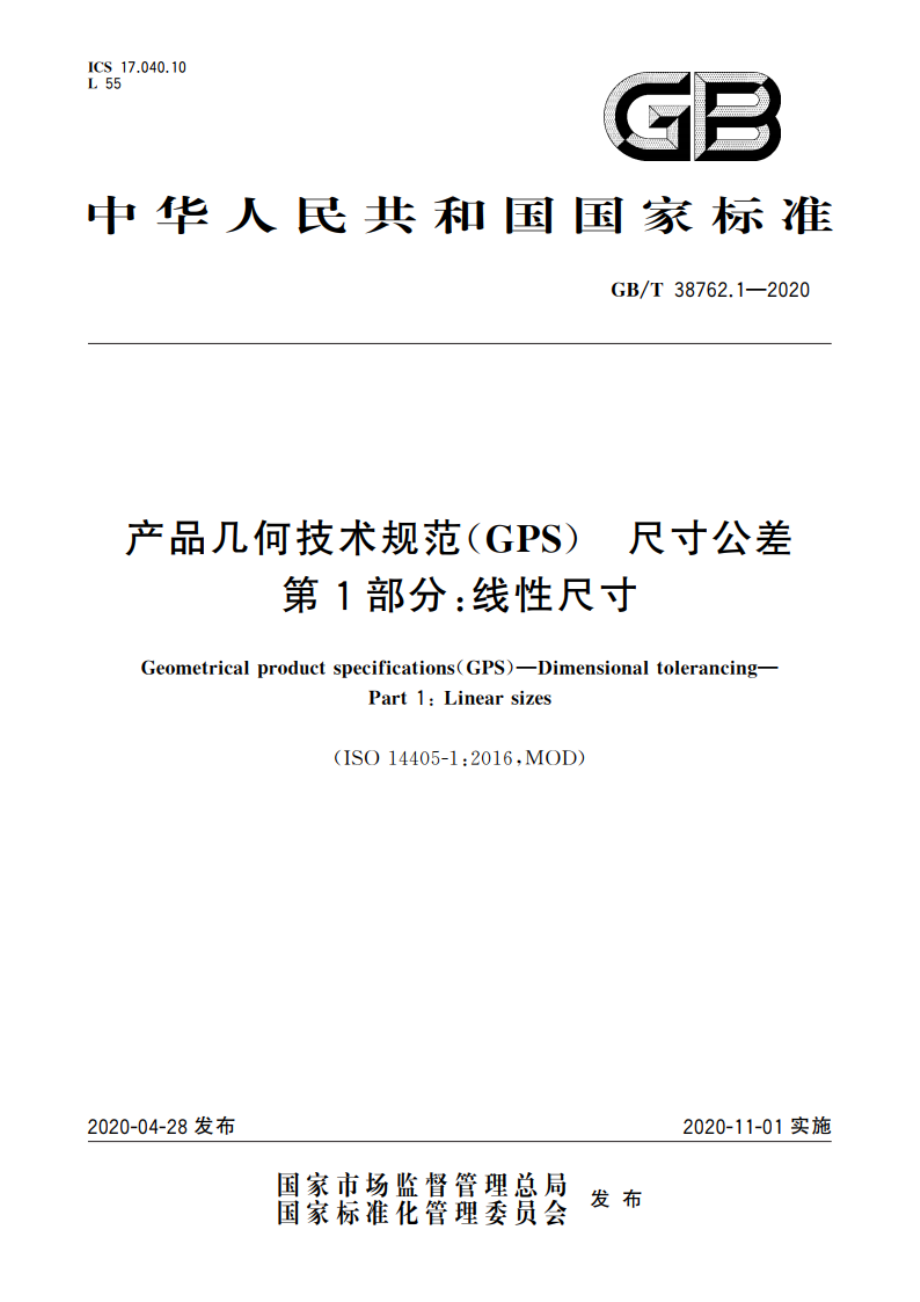 ICS 17.040.10
L 55

GB

中华人民共和国国家标准

GB/T 38762.1—2020

产品几何技术规范(GPS) 尺寸公差
第1部分:线性尺寸

Geometrical product specifications(GPS)—Dimensional tolerancing—
Part 1: Linear sizes

(ISO 14405-1:2016,MOD)

2020-04-28 发布

2020-11-01 实施

国家市场监督管理总局
国家标准化管理委员会 发布